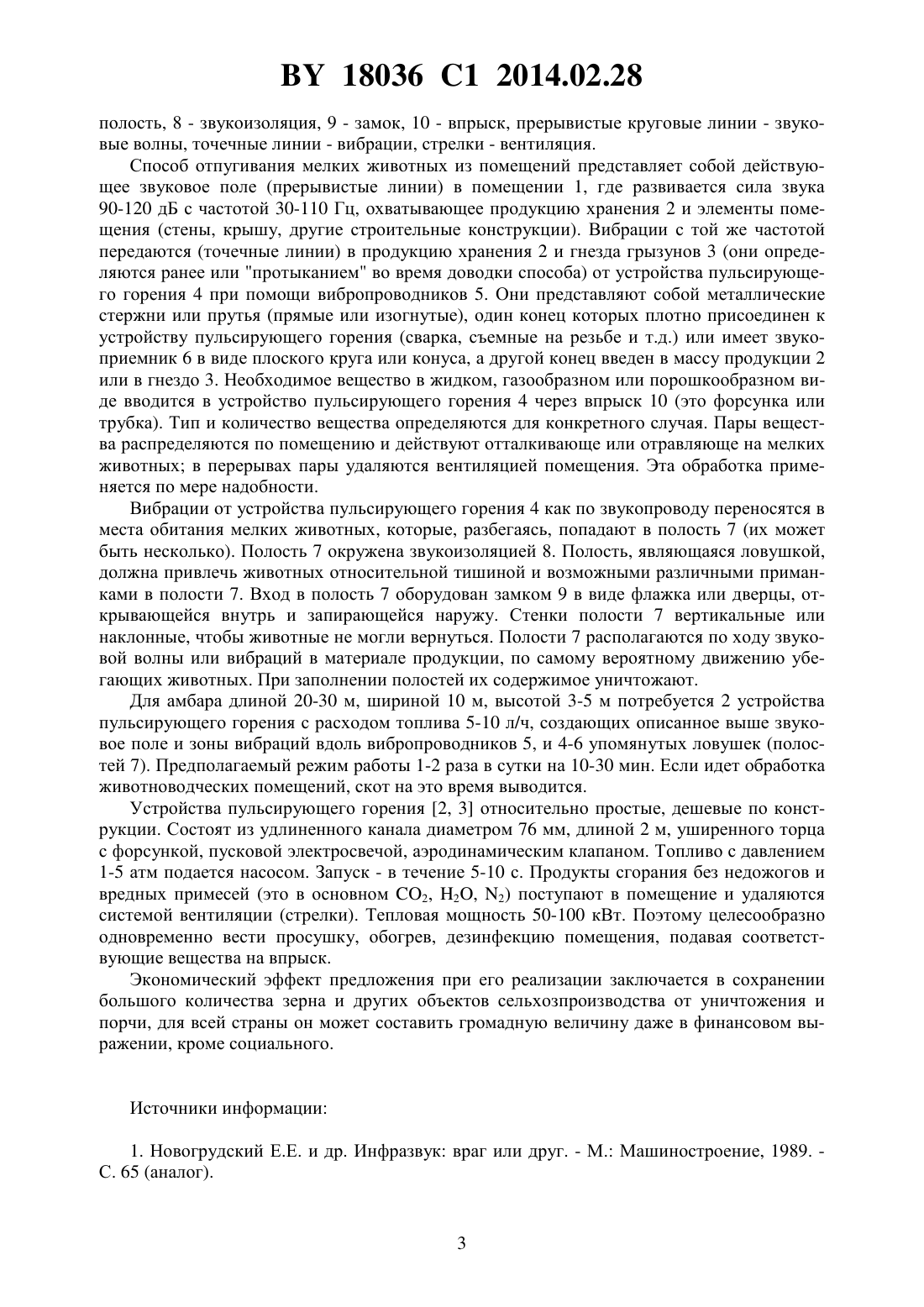 BY 18036 C1 2014.02.28

полость, 8 - звукоизоляция, 9 - замок, 10 - впрыск, прерывистые круговые линии - звуковые волны, точечные линии - вибрации, стрелки - вентиляция.

Способ отпугивания мелких животных из помещений представляет собой действующее звуковое поле (прерывистые линии) в помещении 1, где развивается сила звука 90-120 дБ с частотой 30-110 Гц, охватывающее продукцию хранения 2 и элементы помещения (стены, крышу, другие строительные конструкции). Вибрации с той же частотой передаются (точечные линии) в продукцию хранения 2 и гнезда грызунов 3 (они определяются ранее или "протыканием" во время доводки способа) от устройства пульсирующего горения 4 при помощи вибропроводников 5. Они представляют собой металлические стержни или прутья (прямые или изогнутые), один конец которых плотно присоединен к устройству пульсирующего горения (сварка, съемные на резьбе и т.д.) или имеет звукоприемник 6 в виде плоского круга или конуса, а другой конец введен в массу продукции 2 или в гнездо 3. Необходимое вещество в жидком, газообразном или порошкообразном виде вводится в устройство пульсирующего горения 4 через впрыск 10 (это форсунка или трубка). Тип и количество вещества определяются для конкретного случая. Пары вещества распределяются по помещению и действуют отталкивающе или отравляюще на мелких животных; в перерывах пары удаляются вентиляцией помещения. Эта обработка применяется по мере надобности.

Вибрации от устройства пульсирующего горения 4 как по звукопроводу переносятся в места обитания мелких животных, которые, разбегаясь, попадают в полость 7 (их может быть несколько). Полость 7 окружена звукоизоляцией 8. Полость, являющаяся ловушкой, должна привлечь животных относительной тишиной и возможными различными приманками в полости 7. Вход в полость 7 оборудован замком 9 в виде флажка или дверцы, открывающейся внутрь и запирающейся наружу. Стенки полости 7 вертикальные или наклонные, чтобы животные не могли вернуться. Полости 7 располагаются по ходу звуковой волны или вибраций в материале продукции, по самому вероятному движению убегающих животных. При заполнении полостей их содержимое уничтожают.

Для амбара длиной 20-30 м, шириной 10 м, высотой 3-5 м потребуется 2 устройства пульсирующего горения с расходом топлива 5-10 л/ч, создающих описанное выше звуковое поле и зоны вибраций вдоль вибропроводников 5, и 4-6 упомянутых ловушек (полостей 7). Предполагаемый режим работы 1-2 раза в сутки на 10-30 мин. Если идет обработка животноводческих помещений, скот на это время выводится.

Устройства пульсирующего горения [2, 3] относительно простые, дешевые по конструкции. Состоят из удлиненного канала диаметром 76 мм, длиной 2 м, уширенного торца с форсункой, пусковой электросвечой, аэродинамическим клапаном. Топливо с давлением 1-5 атм подается насосом. Запуск - в течение 5-10 с. Продукты сгорания без недожогов и вредных примесей (это в основном $CO_2$, $H_2O$, $N_2$) поступают в помещение и удаляются системой вентиляции (стрелки). Тепловая мощность 50-100 кВт. Поэтому целесообразно одновременно вести просушку, обогрев, дезинфекцию помещения, подавая соответствующие вещества на впрыск.

Экономический эффект предложения при его реализации заключается в сохранении большого количества зерна и других объектов сельхозпроизводства от уничтожения и порчи, для всей страны он может составить громадную величину даже в финансовом выражении, кроме социального.

Источники информации:

1. Новогрудский Е.Е. и др. Инфразвук: враг или друг. - М.: Машиностроение, 1989. - С. 65 (аналог).

3